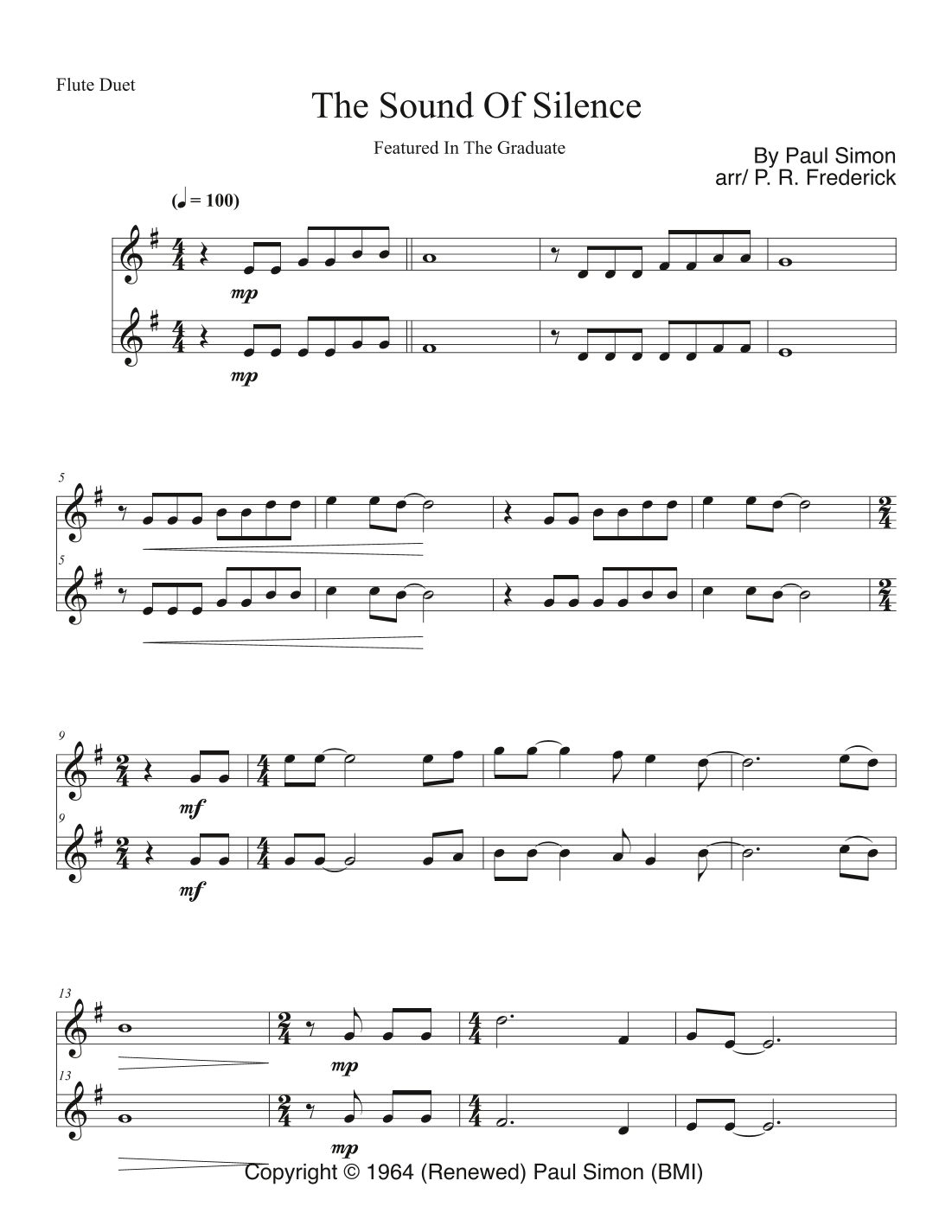 Flute Duet

The Sound Of Silence

Featured In The Graduate

By Paul Simon
arr/ P. R. Frederick

(♩ = 100)

mp

mp

5

5

9

mf

9

mf

13

mp

13

mp

Copyright © 1964 (Renewed) Paul Simon (BMI)